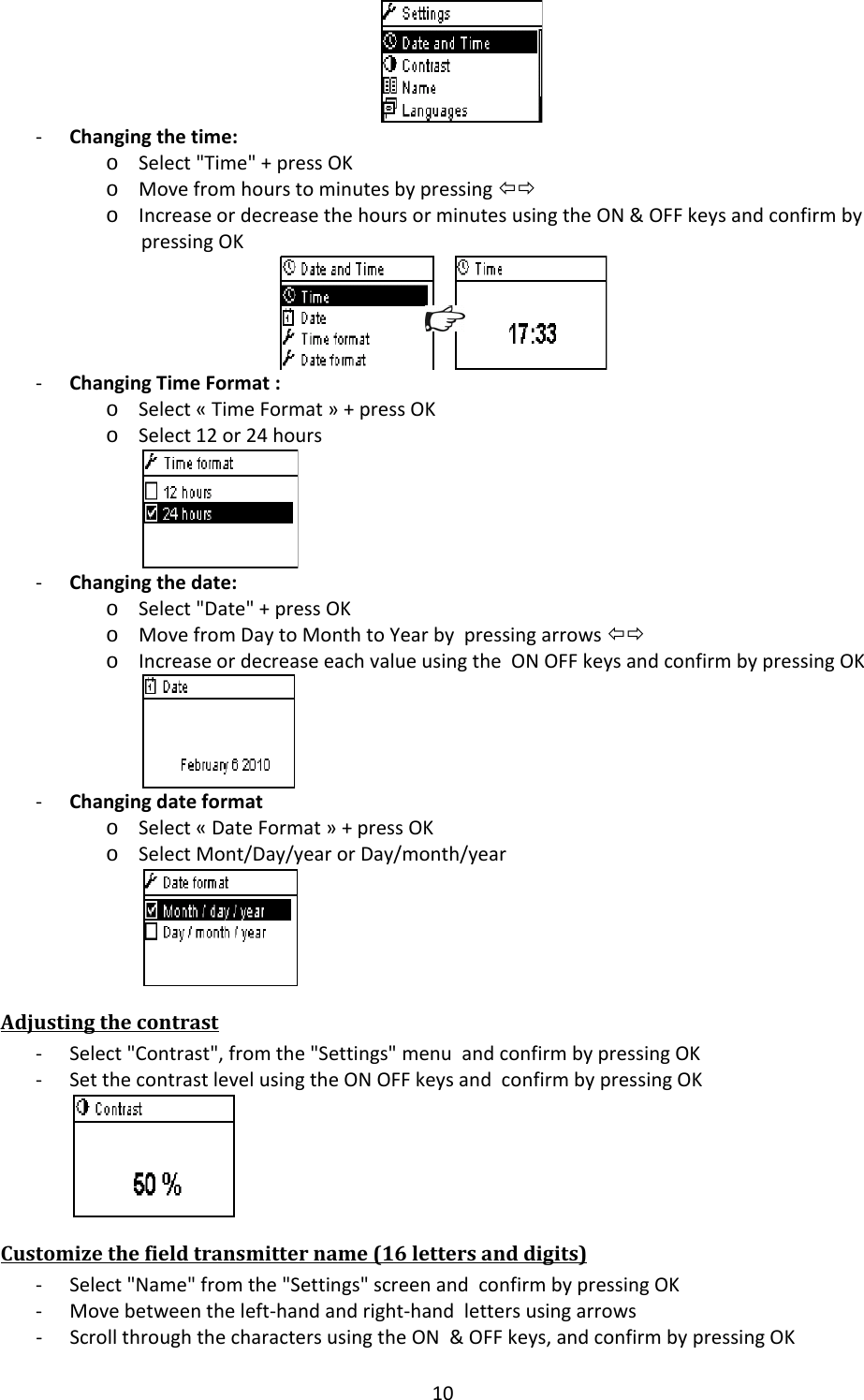 Settings
Date and Time
Contrast
Name
Languages

- **Changing the time:**
  o Select "Time" + press OK
  o Move from hours to minutes by pressing ⇦⇨
  o Increase or decrease the hours or minutes using the ON & OFF keys and confirm by pressing OK

Date and Time
Time
Date
Time format
Date format

Time
17:33

- **Changing Time Format :**
  o Select « Time Format » + press OK
  o Select 12 or 24 hours

Time format
12 hours
24 hours

- **Changing the date:**
  o Select "Date" + press OK
  o Move from Day to Month to Year by pressing arrows ⇦⇨
  o Increase or decrease each value using the ON OFF keys and confirm by pressing OK

Date
February 6 2010

- **Changing date format**
  o Select « Date Format » + press OK
  o Select Mont/Day/year or Day/month/year

Date format
Month / day / year
Day / month / year

**Adjusting the contrast**
- Select "Contrast", from the "Settings" menu and confirm by pressing OK
- Set the contrast level using the ON OFF keys and confirm by pressing OK

Contrast
50 %

**Customize the field transmitter name (16 letters and digits)**
- Select "Name" from the "Settings" screen and confirm by pressing OK
- Move between the left-hand and right-hand letters using arrows
- Scroll through the characters using the ON & OFF keys, and confirm by pressing OK

10